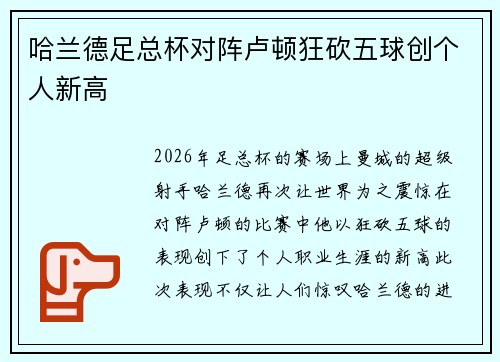 哈兰德足总杯对阵卢顿狂砍五球创个人新高

2026年足总杯的赛场上曼城的超级射手哈兰德再次让世界为之震惊在对阵卢顿的比赛中他以狂砍五球的表现创下了个人职业生涯的新高此次表现不仅让人们惊叹哈兰德的进